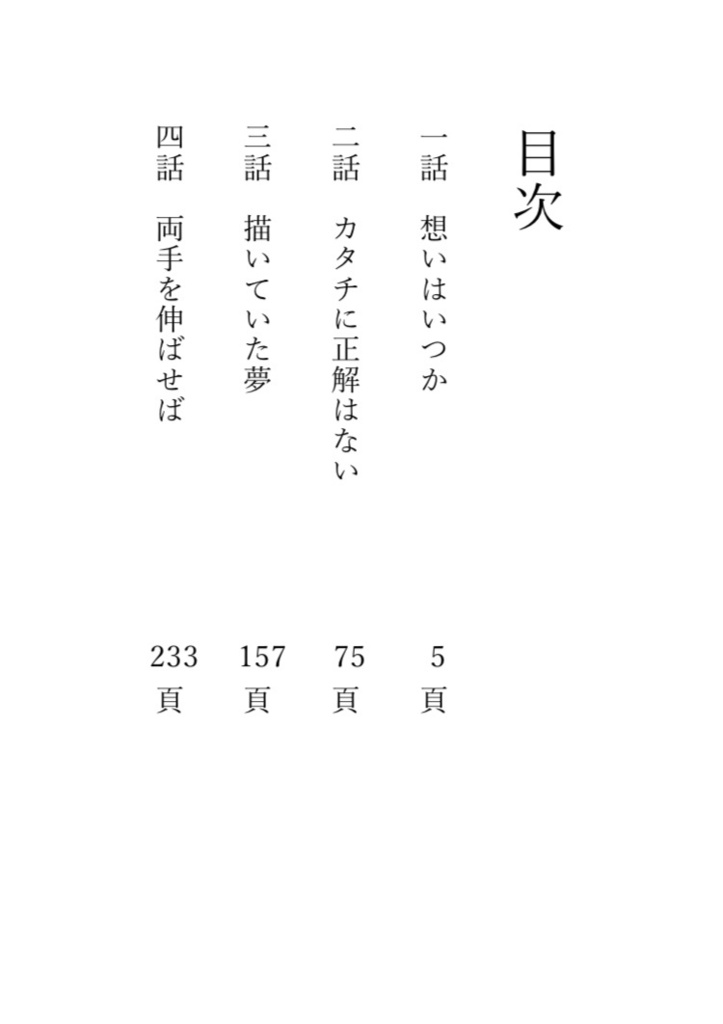 目次

一話　想いはいつか　5頁

二話　カタチに正解はない　75頁

三話　描いていた夢　157頁

四話　両手を伸ばせば　233頁